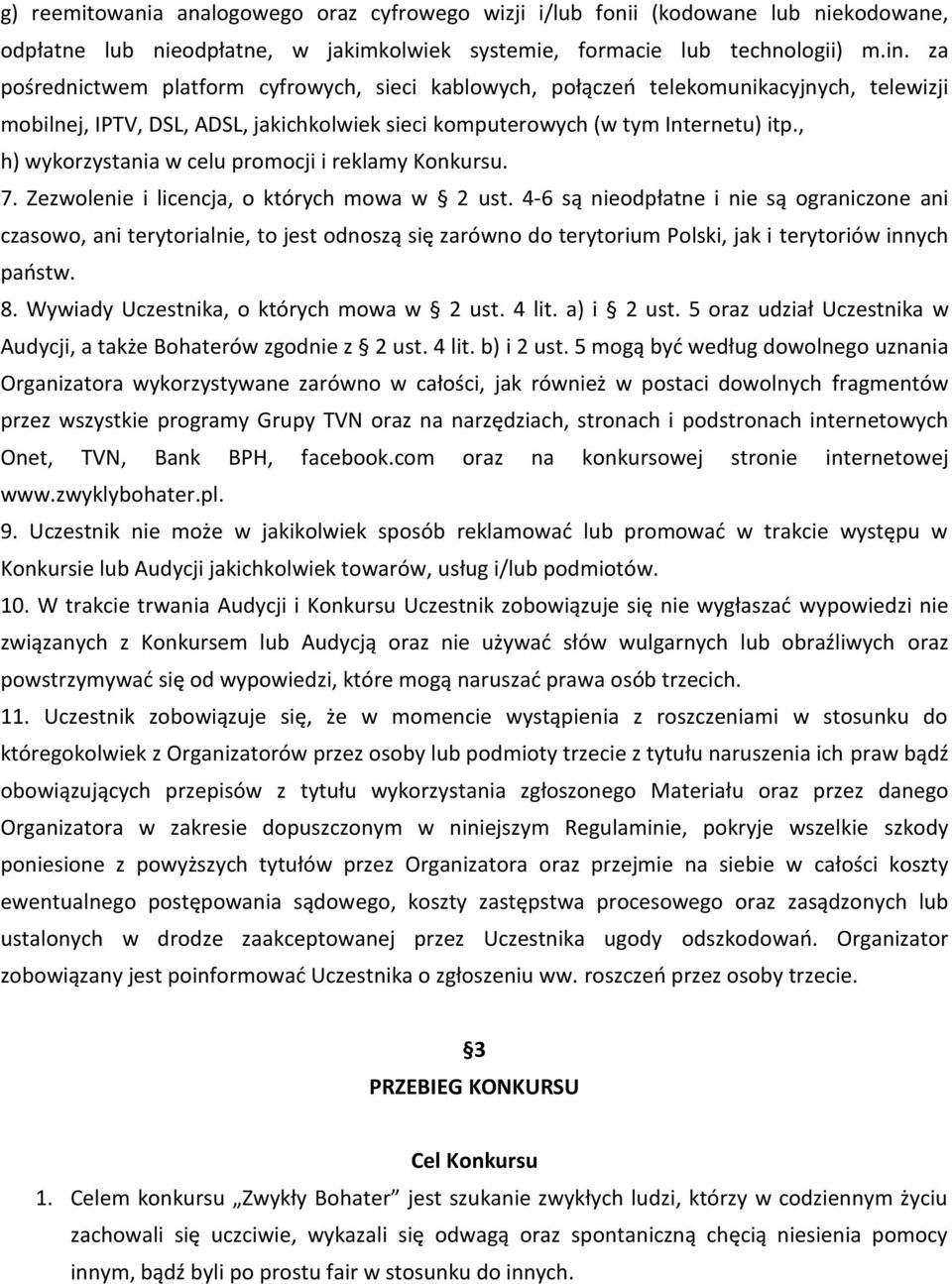 g) reemitowania analogowego oraz cyfrowego wizji i/lub fonii (kodowane lub niekodowane, odpłatne lub nieodpłatne, w jakimkolwiek systemie, formacie lub technologii) m.in. za pośrednictwem platform cyfrowych, sieci kablowych, połączeń telekomunikacyjnych, telewizji mobilnej, IPTV, DSL, ADSL, jakichkolwiek sieci komputerowych (w tym Internetu) itp.,

h) wykorzystania w celu promocji i reklamy Konkursu.

7. Zezwolenie i licencja, o których mowa w § 2 ust. 4-6 są nieodpłatne i nie są ograniczone ani czasowo, ani terytorialnie, to jest odnoszą się zarówno do terytorium Polski, jak i terytoriów innych państw.

8. Wywiady Uczestnika, o których mowa w § 2 ust. 4 lit. a) i § 2 ust. 5 oraz udział Uczestnika w Audycji, a także Bohaterów zgodnie z § 2 ust. 4 lit. b) i 2 ust. 5 mogą być według dowolnego uznania Organizatora wykorzystywane zarówno w całości, jak również w postaci dowolnych fragmentów przez wszystkie programy Grupy TVN oraz na narzędziach, stronach i podstronach internetowych Onet, TVN, Bank BPH, facebook.com oraz na konkursowej stronie internetowej www.zwyklybohater.pl.

9. Uczestnik nie może w jakikolwiek sposób reklamować lub promować w trakcie występu w Konkursie lub Audycji jakichkolwiek towarów, usług i/lub podmiotów.

10. W trakcie trwania Audycji i Konkursu Uczestnik zobowiązuje się nie wygłaszać wypowiedzi nie związanych z Konkursem lub Audycją oraz nie używać słów wulgarnych lub obraźliwych oraz powstrzymywać się od wypowiedzi, które mogą naruszać prawa osób trzecich.

11. Uczestnik zobowiązuje się, że w momencie wystąpienia z roszczeniami w stosunku do któregokolwiek z Organizatorów przez osoby lub podmioty trzecie z tytułu naruszenia ich praw bądź obowiązujących przepisów z tytułu wykorzystania zgłoszonego Materiału oraz przez danego Organizatora w zakresie dopuszczonym w niniejszym Regulaminie, pokryje wszelkie szkody poniesione z powyższych tytułów przez Organizatora oraz przejmie na siebie w całości koszty ewentualnego postępowania sądowego, koszty zastępstwa procesowego oraz zasądzonych lub ustalonych w drodze zaakceptowanej przez Uczestnika ugody odszkodowań. Organizator zobowiązany jest poinformować Uczestnika o zgłoszeniu ww. roszczeń przez osoby trzecie.

§3
PRZEBIEG KONKURSU

Cel Konkursu

1. Celem konkursu „Zwykły Bohater” jest szukanie zwykłych ludzi, którzy w codziennym życiu zachowali się uczciwie, wykazali się odwagą oraz spontaniczną chęcią niesienia pomocy innym, bądź byli po prostu fair w stosunku do innych.